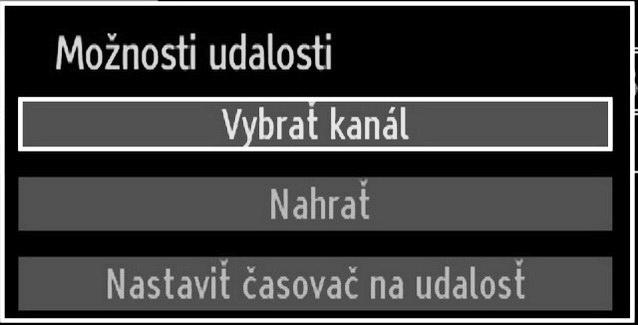 Možnosti udalosti

Vybrať kanál

Nahrať

Nastaviť časovač na udalosť